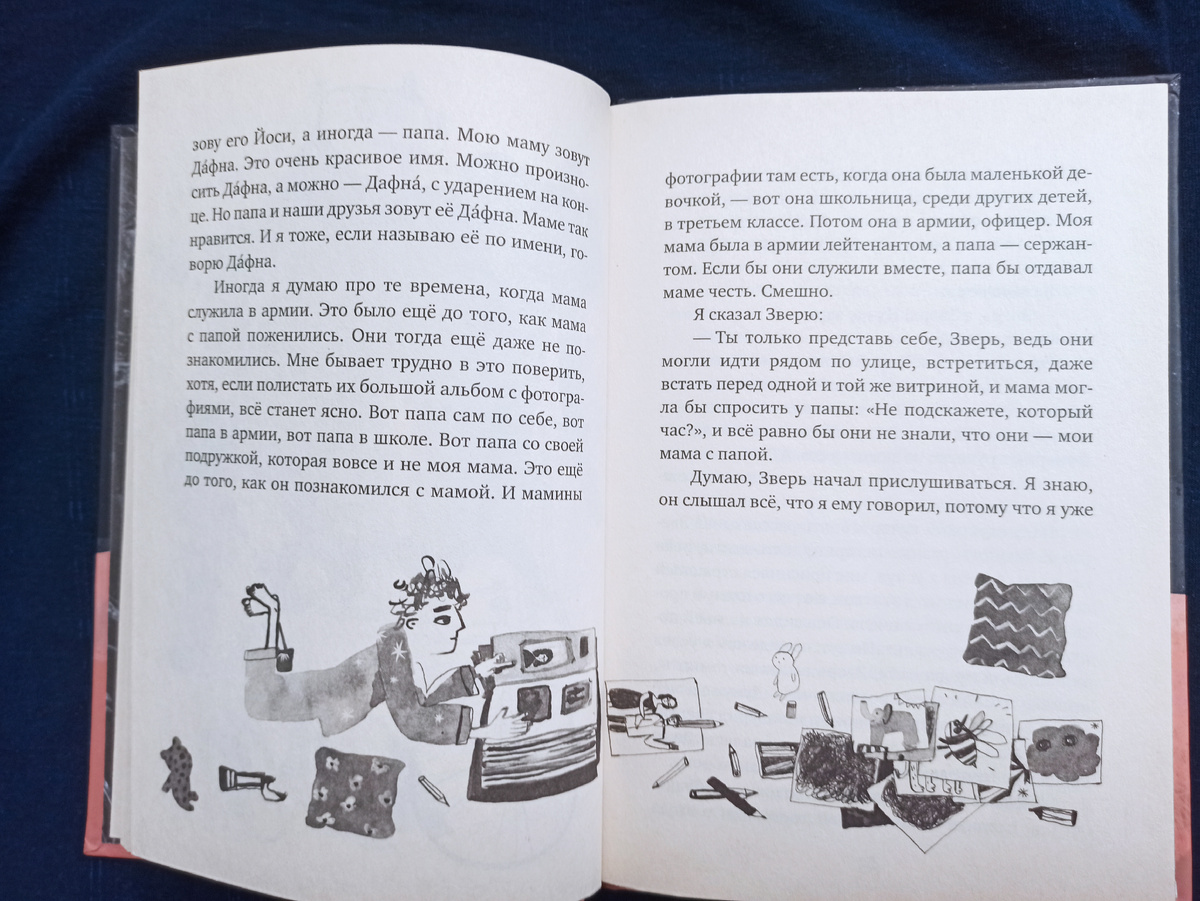 зову его Йоси, а иногда — папа. Мою маму зовут Да́фна. Это очень красивое имя. Можно произносить Да́фна, а можно — Дафна́, с ударением на конце. Но папа и наши друзья зовут её Да́фна. Маме так нравится. И я тоже, если называю её по имени, говорю Да́фна.

Иногда я думаю про те времена, когда мама служила в армии. Это было ещё до того, как мама с папой поженились. Они тогда ещё даже не познакомились. Мне бывает трудно в это поверить, хотя, если полистать их большой альбом с фотографиями, всё станет ясно. Вот папа сам по себе, вот папа в армии, вот папа в школе. Вот папа со своей подружкой, которая вовсе и не моя мама. Это ещё до того, как он познакомился с мамой. И мамины

фотографии там есть, когда она была маленькой девочкой, — вот она школьница, среди других детей, в третьем классе. Потом она в армии, офицер. Моя мама была в армии лейтенантом, а папа — сержантом. Если бы они служили вместе, папа бы отдавал маме честь. Смешно.

Я сказал Зверю:

— Ты только представь себе, Зверь, ведь они могли идти рядом по улице, встретиться, даже встать перед одной и той же витриной, и мама могла бы спросить у папы: «Не подскажете, который час?», и всё равно бы они не знали, что они — мои мама с папой.

Думаю, Зверь начал прислушиваться. Я знаю, он слышал всё, что я ему говорил, потому что я уже